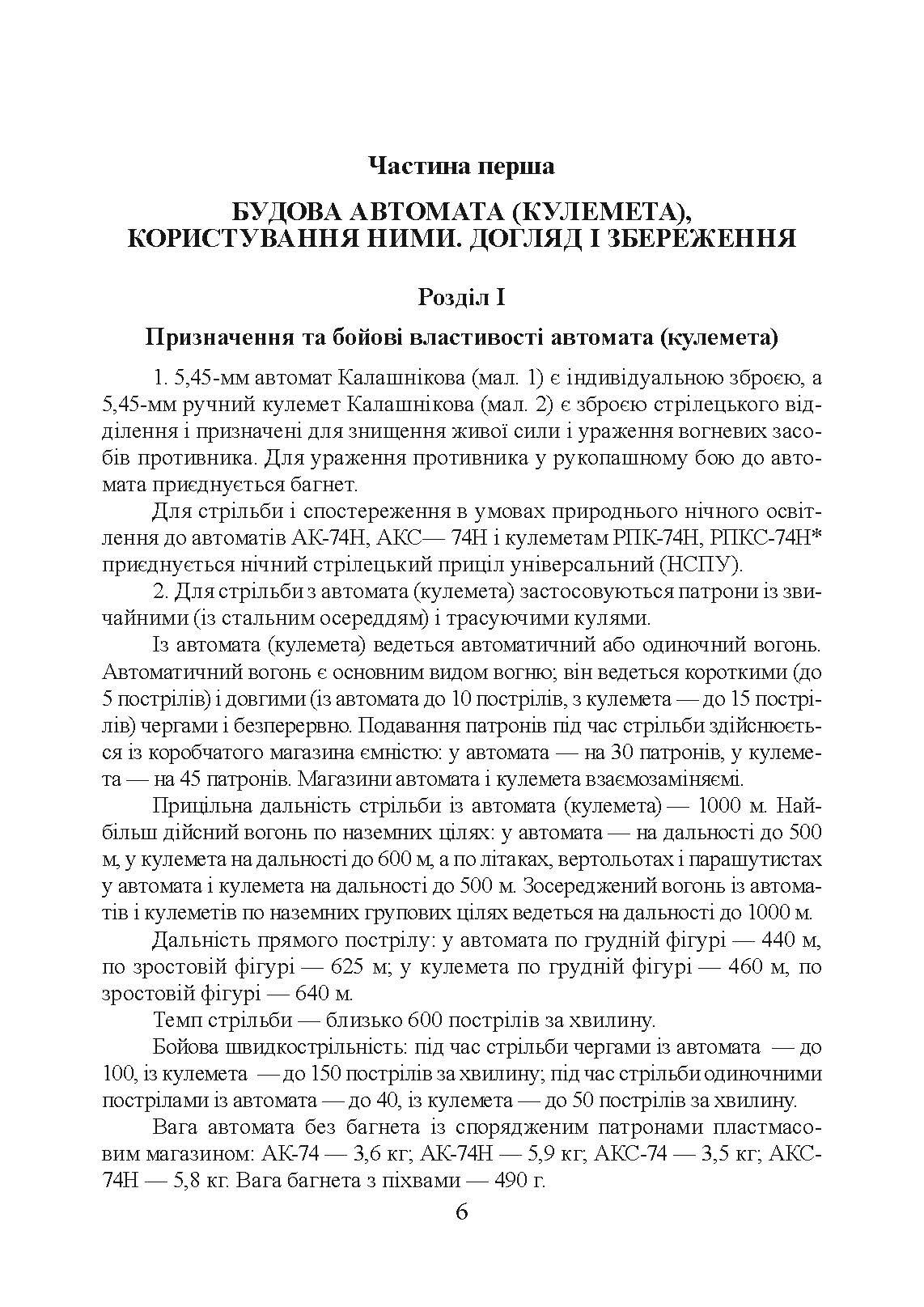 Частина перша

БУДОВА АВТОМАТА (КУЛЕМЕТА), КОРИСТУВАННЯ НИМИ. ДОГЛЯД І ЗБЕРЕЖЕННЯ

Розділ I

Призначення та бойові властивості автомата (кулемета)

1. 5,45-мм автомат Калашнікова (мал. 1) є індивідуальною зброєю, а 5,45-мм ручний кулемет Калашнікова (мал. 2) є зброєю стрілецького відділення і призначені для знищення живої сили і ураження вогневих засобів противника. Для ураження противника у рукопашному бою до автомата приєднується багнет.

Для стрільби і спостереження в умовах природнього нічного освітлення до автоматів АК-74Н, АКС— 74Н і кулеметам РПК-74Н, РПКС-74Н* приєднується нічний стрілецький приціл універсальний (НСПУ).

2. Для стрільби з автомата (кулемета) застосовуються патрони із звичайними (із стальним осереддям) і трасуючими кулями.

Із автомата (кулемета) ведеться автоматичний або одиночний вогонь. Автоматичний вогонь є основним видом вогню; він ведеться короткими (до 5 пострілів) і довгими (із автомата до 10 пострілів, з кулемета — до 15 пострілів) чергами і безперервно. Подавання патронів під час стрільби здійснюється із коробчатого магазина ємністю: у автомата — на 30 патронів, у кулемета — на 45 патронів. Магазини автомата і кулемета взаємозаміняємі.

Прицільна дальність стрільби із автомата (кулемета) — 1000 м. Найбільш дійсний вогонь по наземних цілях: у автомата — на дальності до 500 м, у кулемета на дальності до 600 м, а по літаках, вертольотах і парашутистах у автомата і кулемета на дальності до 500 м. Зосереджений вогонь із автоматів і кулеметів по наземних групових цілях ведеться на дальності до 1000 м.

Дальність прямого пострілу: у автомата по грудній фігурі — 440 м, по зростовій фігурі — 625 м; у кулемета по грудній фігурі — 460 м, по зростовій фігурі — 640 м.

Темп стрільби — близько 600 пострілів за хвилину.

Бойова швидкострільність: під час стрільби чергами із автомата — до 100, із кулемета — до 150 пострілів за хвилину; під час стрільби одиночними пострілами із автомата — до 40, із кулемета — до 50 пострілів за хвилину.

Вага автомата без багнета із спорядженим патронами пластмасовим магазином: АК-74 — 3,6 кг; АК-74Н — 5,9 кг; АКС-74 — 3,5 кг; АКС-74Н — 5,8 кг. Вага багнета з піхвами — 490 г.

6